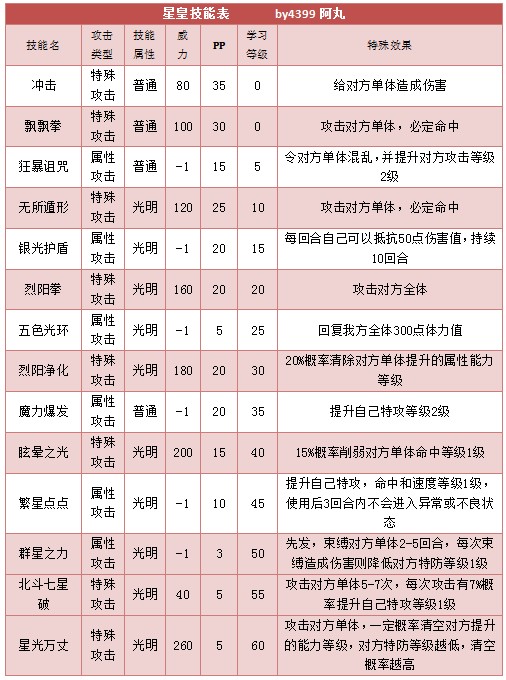 星皇技能表　　by4399 阿丸

| 技能名 | 攻击类型 | 技能属性 | 威力 | PP | 学习等级 | 特殊效果 |
|---|---|---|---|---|---|---|
| 冲击 | 特殊攻击 | 普通 | 80 | 35 | 0 | 给对方单体造成伤害 |
| 飘飘拳 | 特殊攻击 | 普通 | 100 | 30 | 0 | 攻击对方单体，必定命中 |
| 狂暴诅咒 | 属性攻击 | 普通 | -1 | 15 | 5 | 令对方单体混乱，并提升对方攻击等级2级 |
| 无所遁形 | 特殊攻击 | 光明 | 120 | 25 | 10 | 攻击对方单体，必定命中 |
| 银光护盾 | 属性攻击 | 光明 | -1 | 20 | 15 | 每回合自己可以抵抗50点伤害值，持续10回合 |
| 烈阳拳 | 特殊攻击 | 光明 | 160 | 20 | 20 | 攻击对方全体 |
| 五色光环 | 属性攻击 | 光明 | -1 | 5 | 25 | 回复我方全体300点体力值 |
| 烈阳净化 | 特殊攻击 | 光明 | 180 | 20 | 30 | 20%概率清除对方单体提升的属性能力等级 |
| 魔力爆发 | 属性攻击 | 普通 | -1 | 20 | 35 | 提升自己特攻等级2级 |
| 眩晕之光 | 特殊攻击 | 光明 | 200 | 15 | 40 | 15%概率削弱对方单体命中等级1级 |
| 繁星点点 | 属性攻击 | 光明 | -1 | 10 | 45 | 提升自己特攻，命中和速度等级1级，使用后3回合内不会进入异常或不良状态 |
| 群星之力 | 属性攻击 | 光明 | -1 | 3 | 50 | 先发，束缚对方单体2-5回合，每次束缚造成伤害则降低对方特防等级1级 |
| 北斗七星破 | 特殊攻击 | 光明 | 40 | 5 | 55 | 攻击对方单体5-7次，每次攻击有7%概率提升自己特攻等级1级 |
| 星光万丈 | 特殊攻击 | 光明 | 260 | 5 | 60 | 攻击对方单体，一定概率清空对方提升的能力等级，对方特防等级越低，清空概率越高 |